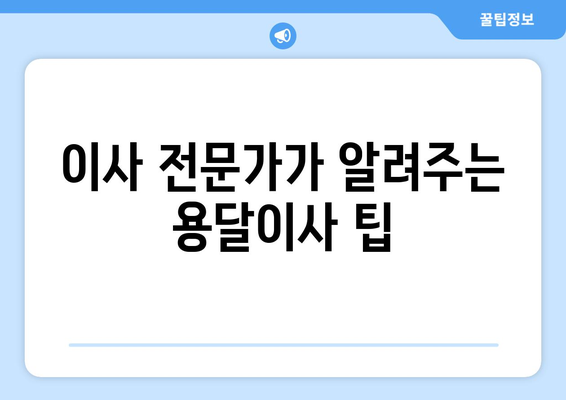 꿀팁정보

이사 전문가가 알려주는 용달이사 팁